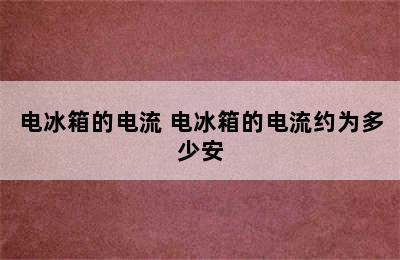 电冰箱的电流 电冰箱的电流约为多少安